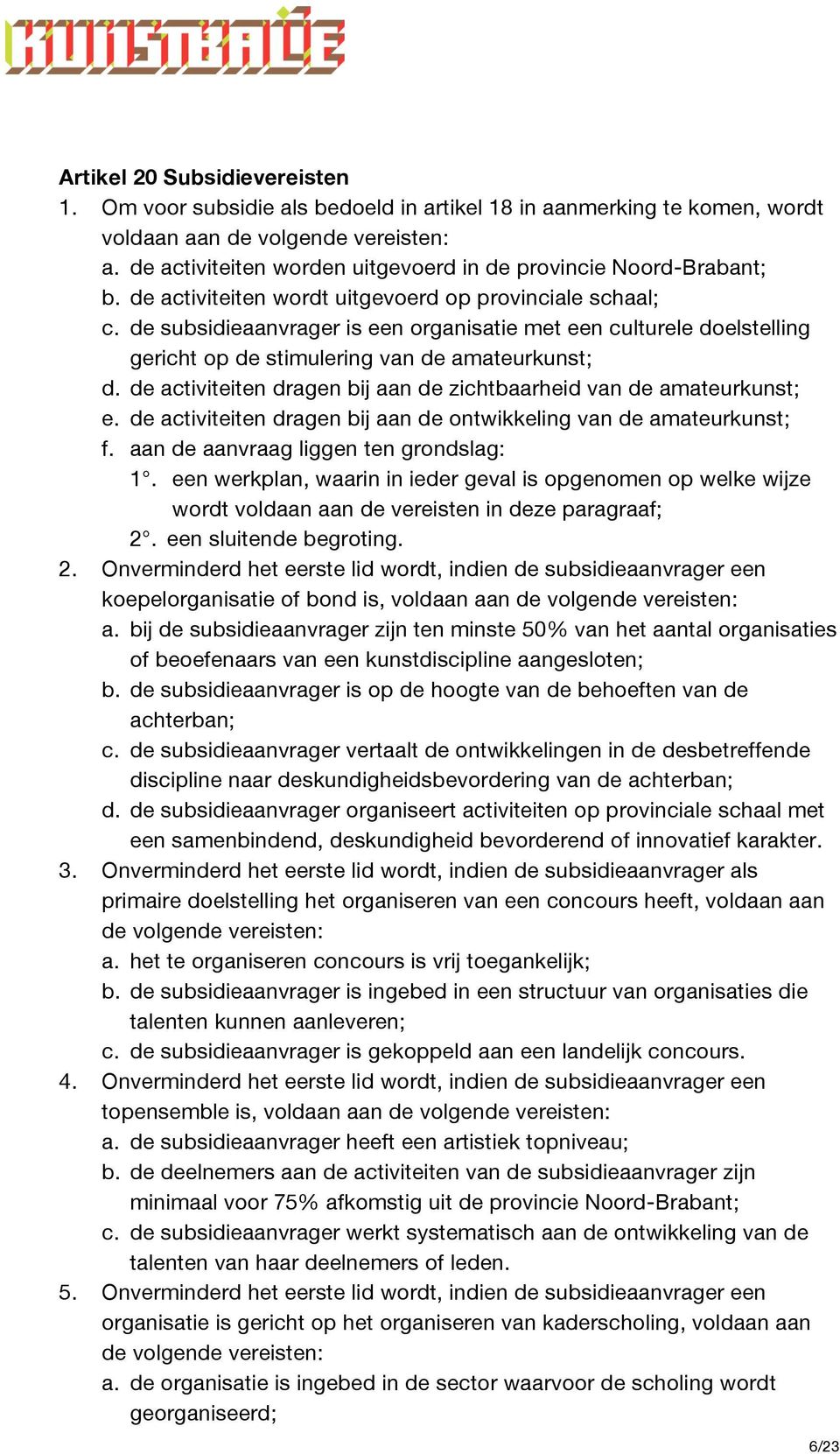 KUNSTBALIE

Artikel 20 Subsidievereisten
1. Om voor subsidie als bedoeld in artikel 18 in aanmerking te komen, wordt voldaan aan de volgende vereisten:
a. de activiteiten worden uitgevoerd in de provincie Noord-Brabant;
b. de activiteiten wordt uitgevoerd op provinciale schaal;
c. de subsidieaanvrager is een organisatie met een culturele doelstelling gericht op de stimulering van de amateurkunst;
d. de activiteiten dragen bij aan de zichtbaarheid van de amateurkunst;
e. de activiteiten dragen bij aan de ontwikkeling van de amateurkunst;
f. aan de aanvraag liggen ten grondslag:
1°. een werkplan, waarin in ieder geval is opgenomen op welke wijze wordt voldaan aan de vereisten in deze paragraaf;
2°. een sluitende begroting.
2. Onverminderd het eerste lid wordt, indien de subsidieaanvrager een koepelorganisatie of bond is, voldaan aan de volgende vereisten:
a. bij de subsidieaanvrager zijn ten minste 50% van het aantal organisaties of beoefenaars van een kunstdiscipline aangesloten;
b. de subsidieaanvrager is op de hoogte van de behoeften van de achterban;
c. de subsidieaanvrager vertaalt de ontwikkelingen in de desbetreffende discipline naar deskundigheidsbevordering van de achterban;
d. de subsidieaanvrager organiseert activiteiten op provinciale schaal met een samenbindend, deskundigheid bevorderend of innovatief karakter.
3. Onverminderd het eerste lid wordt, indien de subsidieaanvrager als primaire doelstelling het organiseren van een concours heeft, voldaan aan de volgende vereisten:
a. het te organiseren concours is vrij toegankelijk;
b. de subsidieaanvrager is ingebed in een structuur van organisaties die talenten kunnen aanleveren;
c. de subsidieaanvrager is gekoppeld aan een landelijk concours.
4. Onverminderd het eerste lid wordt, indien de subsidieaanvrager een topensemble is, voldaan aan de volgende vereisten:
a. de subsidieaanvrager heeft een artistiek topniveau;
b. de deelnemers aan de activiteiten van de subsidieaanvrager zijn minimaal voor 75% afkomstig uit de provincie Noord-Brabant;
c. de subsidieaanvrager werkt systematisch aan de ontwikkeling van de talenten van haar deelnemers of leden.
5. Onverminderd het eerste lid wordt, indien de subsidieaanvrager een organisatie is gericht op het organiseren van kaderscholing, voldaan aan de volgende vereisten:
a. de organisatie is ingebed in de sector waarvoor de scholing wordt georganiseerd;

6/23